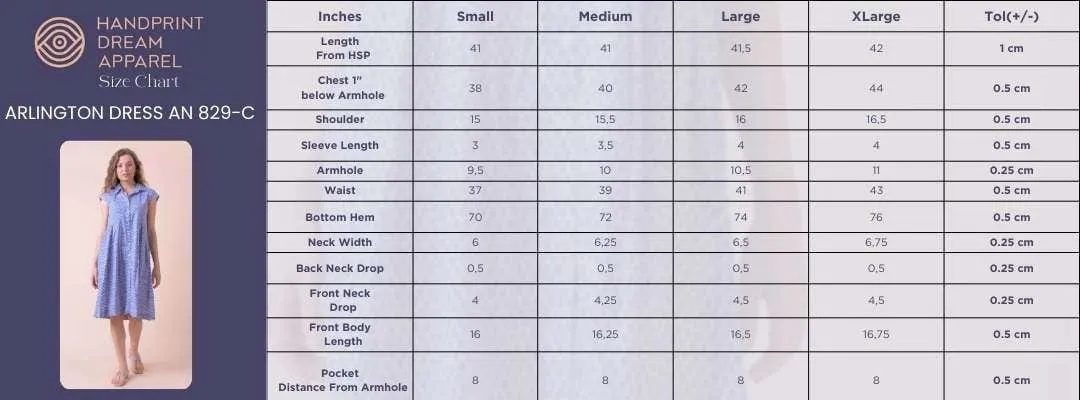 HANDPRINT DREAM APPAREL
Size Chart

ARLINGTON DRESS AN 829-C

| Inches | Small | Medium | Large | XLarge | Tol(+/-) |
|---|---|---|---|---|---|
| Length From HSP | 41 | 41 | 41,5 | 42 | 1 cm |
| Chest 1" below Armhole | 38 | 40 | 42 | 44 | 0.5 cm |
| Shoulder | 15 | 15,5 | 16 | 16,5 | 0.5 cm |
| Sleeve Length | 3 | 3,5 | 4 | 4 | 0.5 cm |
| Armhole | 9,5 | 10 | 10,5 | 11 | 0.25 cm |
| Waist | 37 | 39 | 41 | 43 | 0.5 cm |
| Bottom Hem | 70 | 72 | 74 | 76 | 0.5 cm |
| Neck Width | 6 | 6,25 | 6,5 | 6,75 | 0.25 cm |
| Back Neck Drop | 0,5 | 0,5 | 0,5 | 0,5 | 0.25 cm |
| Front Neck Drop | 4 | 4,25 | 4,5 | 4,5 | 0.25 cm |
| Front Body Length | 16 | 16,25 | 16,5 | 16,75 | 0.5 cm |
| Pocket Distance From Armhole | 8 | 8 | 8 | 8 | 0.5 cm |